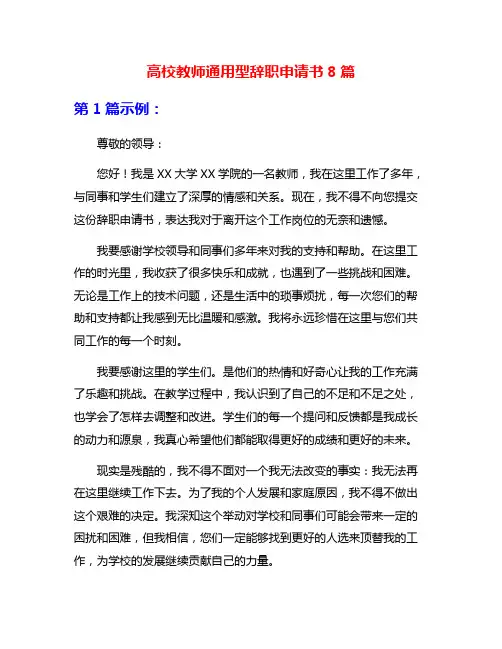 高校教师通用型辞职申请书 8 篇

第 1 篇示例：

尊敬的领导：

您好！我是 XX 大学 XX 学院的一名教师，我在这里工作了多年，与同事和学生们建立了深厚的情感和关系。现在，我不得不向您提交这份辞职申请书，表达我对于离开这个工作岗位的无奈和遗憾。

我要感谢学校领导和同事们多年来对我的支持和帮助。在这里工作的时光里，我收获了很多快乐和成就，也遇到了一些挑战和困难。无论是工作上的技术问题，还是生活中的琐事烦扰，每一次您们的帮助和支持都让我感到无比温暖和感激。我将永远珍惜在这里与您们共同工作的每一个时刻。

我要感谢这里的学生们。是他们的热情和好奇心让我的工作充满了乐趣和挑战。在教学过程中，我认识到了自己的不足和不足之处，也学会了怎样去调整和改进。学生们的每一个提问和反馈都是我成长的动力和源泉，我真心希望他们都能取得更好的成绩和更好的未来。

现实是残酷的，我不得不面对一个我无法改变的事实：我无法再在这里继续工作下去。为了我的个人发展和家庭原因，我不得不做出这个艰难的决定。我深知这个举动对学校和同事们可能会带来一定的困扰和困难，但我相信，您们一定能够找到更好的人选来顶替我的工作，为学校的发展继续贡献自己的力量。